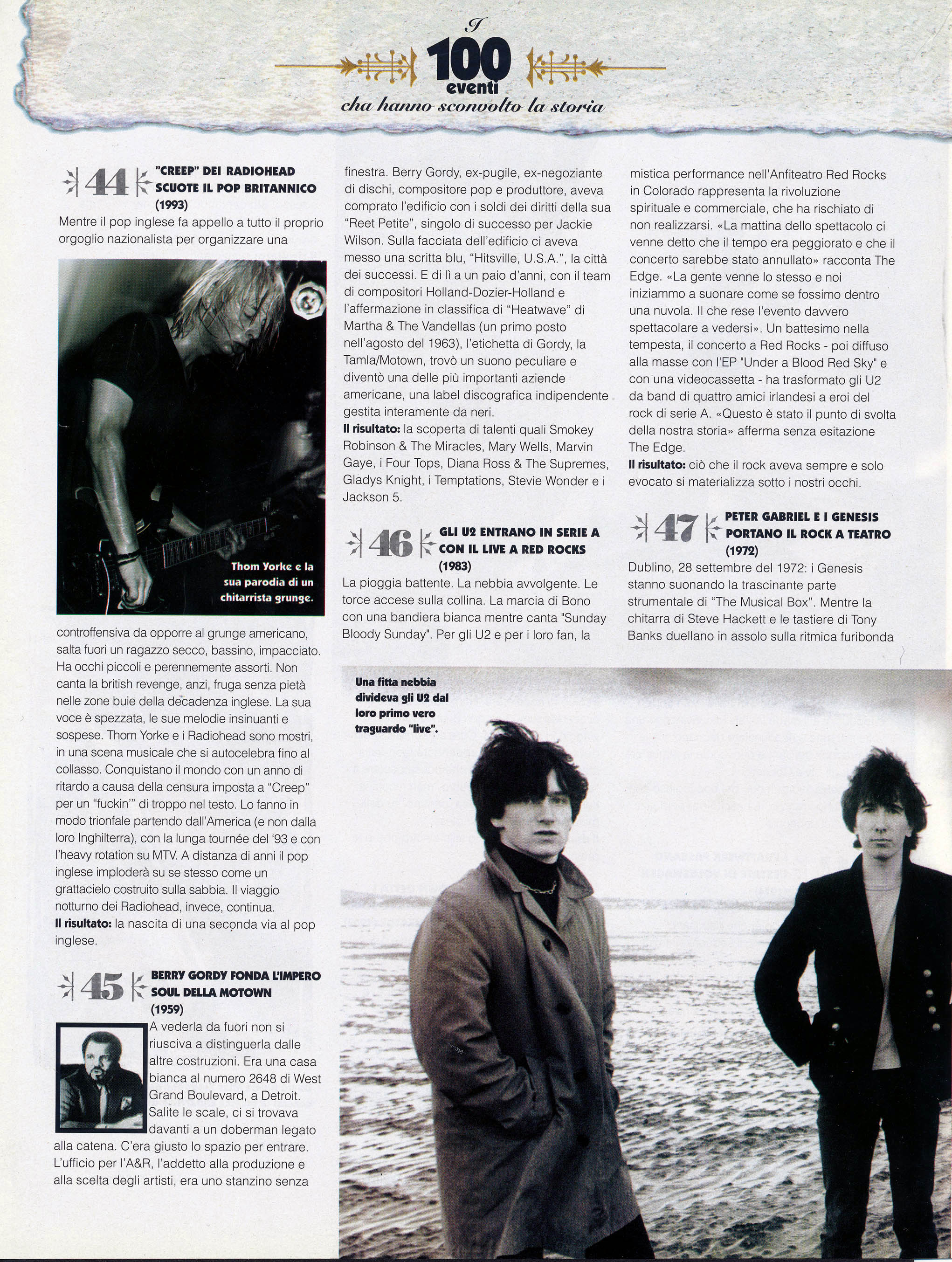 I
100
eventi
cha hanno sconvolto la storia

44
"CREEP" DEI RADIOHEAD SCUOTE IL POP BRITANNICO (1993)

Mentre il pop inglese fa appello a tutto il proprio orgoglio nazionalista per organizzare una

Thom Yorke e la sua parodia di un chitarrista grunge.

controffensiva da opporre al grunge americano, salta fuori un ragazzo secco, bassino, impacciato. Ha occhi piccoli e perennemente assorti. Non canta la british revenge, anzi, fruga senza pietà nelle zone buie della decadenza inglese. La sua voce è spezzata, le sue melodie insinuanti e sospese. Thom Yorke e i Radiohead sono mostri, in una scena musicale che si autocelebra fino al collasso. Conquistano il mondo con un anno di ritardo a causa della censura imposta a "Creep" per un "fuckin'" di troppo nel testo. Lo fanno in modo trionfale partendo dall'America (e non dalla loro Inghilterra), con la lunga tournée del '93 e con l'heavy rotation su MTV. A distanza di anni il pop inglese imploderà su se stesso come un grattacielo costruito sulla sabbia. Il viaggio notturno dei Radiohead, invece, continua.
Il risultato: la nascita di una seconda via al pop inglese.

45
BERRY GORDY FONDA L'IMPERO SOUL DELLA MOTOWN (1959)

A vederla da fuori non si riusciva a distinguerla dalle altre costruzioni. Era una casa bianca al numero 2648 di West Grand Boulevard, a Detroit. Salite le scale, ci si trovava davanti a un doberman legato alla catena. C'era giusto lo spazio per entrare. L'ufficio per l'A&R, l'addetto alla produzione e alla scelta degli artisti, era uno stanzino senza finestra. Berry Gordy, ex-pugile, ex-negoziante di dischi, compositore pop e produttore, aveva comprato l'edificio con i soldi dei diritti della sua "Reet Petite", singolo di successo per Jackie Wilson. Sulla facciata dell'edificio ci aveva messo una scritta blu, "Hitsville, U.S.A.", la città dei successi. E di lì a un paio d'anni, con il team di compositori Holland-Dozier-Holland e l'affermazione in classifica di "Heatwave" di Martha & The Vandellas (un primo posto nell'agosto del 1963), l'etichetta di Gordy, la Tamla/Motown, trovò un suono peculiare e diventò una delle più importanti aziende americane, una label discografica indipendente gestita interamente da neri.
Il risultato: la scoperta di talenti quali Smokey Robinson & The Miracles, Mary Wells, Marvin Gaye, i Four Tops, Diana Ross & The Supremes, Gladys Knight, i Temptations, Stevie Wonder e i Jackson 5.

46
GLI U2 ENTRANO IN SERIE A CON IL LIVE A RED ROCKS (1983)

La pioggia battente. La nebbia avvolgente. Le torce accese sulla collina. La marcia di Bono con una bandiera bianca mentre canta "Sunday Bloody Sunday". Per gli U2 e per i loro fan, la mistica performance nell'Anfiteatro Red Rocks in Colorado rappresenta la rivoluzione spirituale e commerciale, che ha rischiato di non realizzarsi. «La mattina dello spettacolo ci venne detto che il tempo era peggiorato e che il concerto sarebbe stato annullato» racconta The Edge. «La gente venne lo stesso e noi iniziammo a suonare come se fossimo dentro una nuvola. Il che rese l'evento davvero spettacolare a vedersi». Un battesimo nella tempesta, il concerto a Red Rocks - poi diffuso alla masse con l'EP "Under a Blood Red Sky" e con una videocassetta - ha trasformato gli U2 da band di quattro amici irlandesi a eroi del rock di serie A. «Questo è stato il punto di svolta della nostra storia» afferma senza esitazione The Edge.
Il risultato: ciò che il rock aveva sempre e solo evocato si materializza sotto i nostri occhi.

47
PETER GABRIEL E I GENESIS PORTANO IL ROCK A TEATRO (1972)

Dublino, 28 settembre del 1972: i Genesis stanno suonando la trascinante parte strumentale di "The Musical Box". Mentre la chitarra di Steve Hackett e le tastiere di Tony Banks duellano in assolo sulla ritmica furibonda

Una fitta nebbia divideva gli U2 dal loro primo vero traguardo "live".